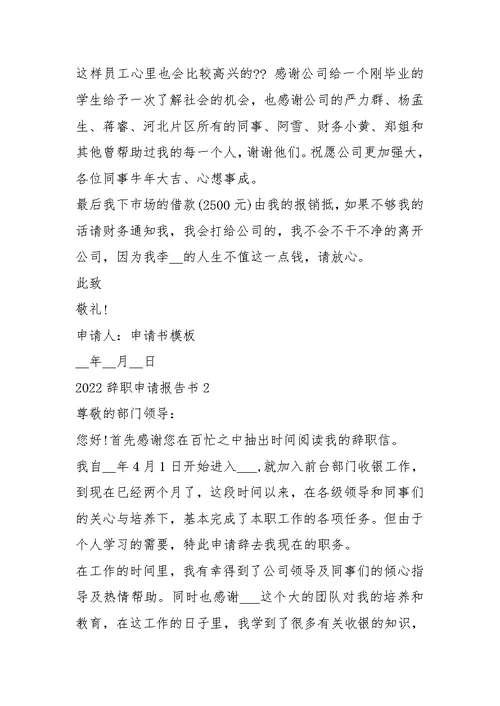 这样员工心里也会比较高兴的?? 感谢公司给一个刚毕业的学生给予一次了解社会的机会，也感谢公司的严力群、杨孟生、蒋睿、河北片区所有的同事、阿雪、财务小黄、郑姐和其他曾帮助过我的每一个人，谢谢他们。祝愿公司更加强大，各位同事牛年大吉、心想事成。

最后我下市场的借款(2500元)由我的报销抵，如果不够我的话请财务通知我，我会打给公司的，我不会不干不净的离开公司，因为我李__的人生不值这一点钱，请放心。

此致

敬礼!

申请人：申请书模板

__年__月__日

2022辞职申请报告书2

尊敬的部门领导：

您好!首先感谢您在百忙之中抽出时间阅读我的辞职信。

我自__年4月1日开始进入___,就加入前台部门收银工作，到现在已经两个月了，这段时间以来，在各级领导和同事们的关心与培养下，基本完成了本职工作的各项任务。但由于个人学习的需要，特此申请辞去我现在的职务。

在工作的时间里，我有幸得到了公司领导及同事们的倾心指导及热情帮助。同时也感谢___这个大的团队对我的培养和教育，在这工作的日子里，我学到了很多有关收银的知识，